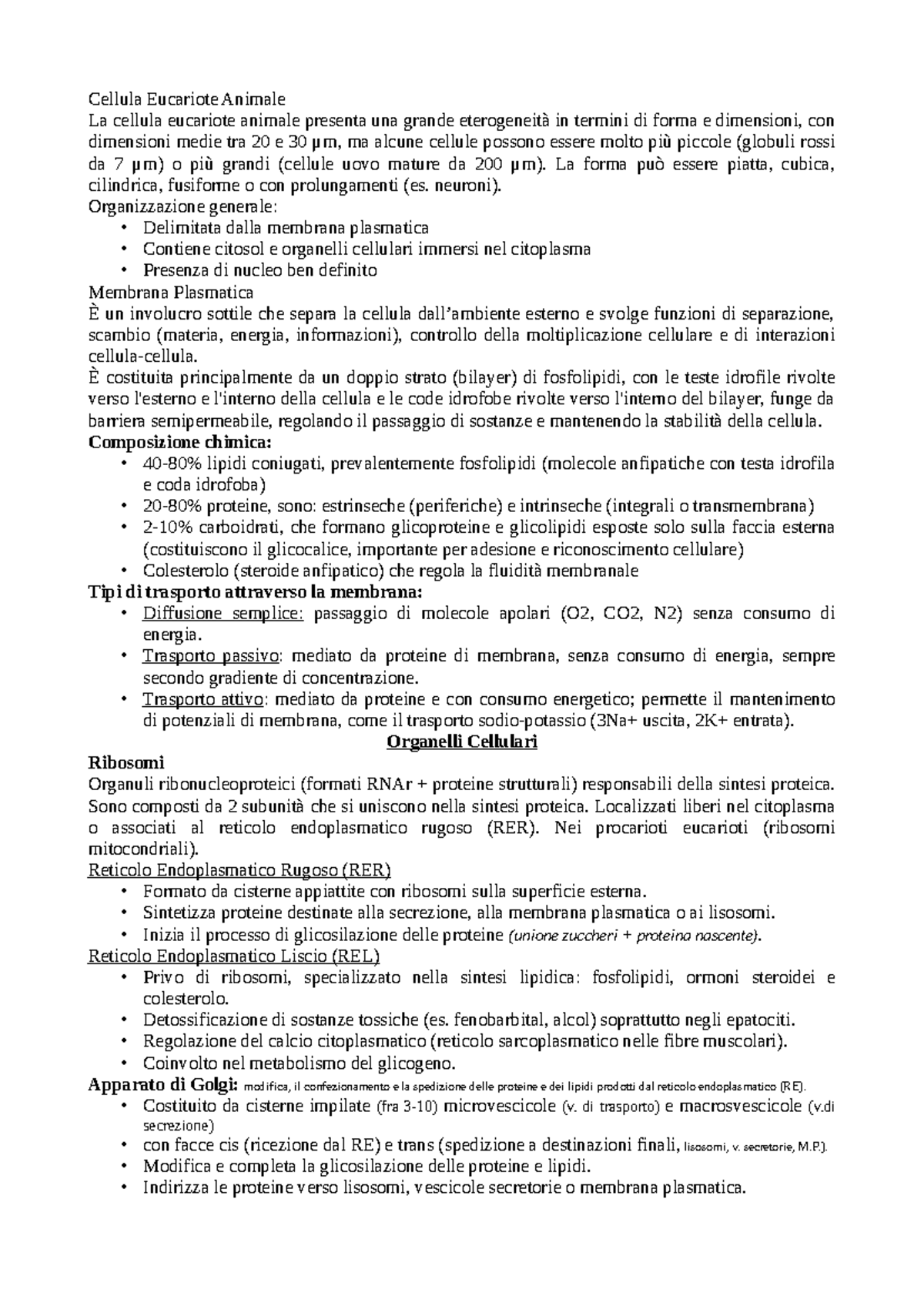 Cellula Eucariote Animale
La cellula eucariote animale presenta una grande eterogeneità in termini di forma e dimensioni, con dimensioni medie tra 20 e 30 µm, ma alcune cellule possono essere molto più piccole (globuli rossi da 7 µm) o più grandi (cellule uovo mature da 200 µm). La forma può essere piatta, cubica, cilindrica, fusiforme o con prolungamenti (es. neuroni).
Organizzazione generale:
• Delimitata dalla membrana plasmatica
• Contiene citosol e organelli cellulari immersi nel citoplasma
• Presenza di nucleo ben definito
Membrana Plasmatica
È un involucro sottile che separa la cellula dall'ambiente esterno e svolge funzioni di separazione, scambio (materia, energia, informazioni), controllo della moltiplicazione cellulare e di interazioni cellula-cellula.
È costituita principalmente da un doppio strato (bilayer) di fosfolipidi, con le teste idrofile rivolte verso l'esterno e l'interno della cellula e le code idrofobe rivolte verso l'interno del bilayer, funge da barriera semipermeabile, regolando il passaggio di sostanze e mantenendo la stabilità della cellula.
Composizione chimica:
• 40-80% lipidi coniugati, prevalentemente fosfolipidi (molecole anfipatiche con testa idrofila e coda idrofoba)
• 20-80% proteine, sono: estrinseche (periferiche) e intrinseche (integrali o transmembrana)
• 2-10% carboidrati, che formano glicoproteine e glicolipidi esposte solo sulla faccia esterna (costituiscono il glicocalice, importante per adesione e riconoscimento cellulare)
• Colesterolo (steroide anfipatico) che regola la fluidità membranale
Tipi di trasporto attraverso la membrana:
• Diffusione semplice: passaggio di molecole apolari (O2, CO2, N2) senza consumo di energia.
• Trasporto passivo: mediato da proteine di membrana, senza consumo di energia, sempre secondo gradiente di concentrazione.
• Trasporto attivo: mediato da proteine e con consumo energetico; permette il mantenimento di potenziali di membrana, come il trasporto sodio-potassio (3Na+ uscita, 2K+ entrata).
Organelli Cellulari
Ribosomi
Organuli ribonucleoproteici (formati RNAr + proteine strutturali) responsabili della sintesi proteica. Sono composti da 2 subunità che si uniscono nella sintesi proteica. Localizzati liberi nel citoplasma o associati al reticolo endoplasmatico rugoso (RER). Nei procarioti eucarioti (ribosomi mitocondriali).
Reticolo Endoplasmatico Rugoso (RER)
• Formato da cisterne appiattite con ribosomi sulla superficie esterna.
• Sintetizza proteine destinate alla secrezione, alla membrana plasmatica o ai lisosomi.
• Inizia il processo di glicosilazione delle proteine (unione zuccheri + proteina nascente).
Reticolo Endoplasmatico Liscio (REL)
• Privo di ribosomi, specializzato nella sintesi lipidica: fosfolipidi, ormoni steroidei e colesterolo.
• Detossificazione di sostanze tossiche (es. fenobarbital, alcol) soprattutto negli epatociti.
• Regolazione del calcio citoplasmatico (reticolo sarcoplasmatico nelle fibre muscolari).
• Coinvolto nel metabolismo del glicogeno.
Apparato di Golgi: modifica, il confezionamento e la spedizione delle proteine e dei lipidi prodotti dal reticolo endoplasmatico (RE).
• Costituito da cisterne impilate (fra 3-10) microvescicole (v. di trasporto) e macrosvescicole (v.di secrezione)
• con facce cis (ricezione dal RE) e trans (spedizione a destinazioni finali, lisosomi, v. secretorie, M.P.).
• Modifica e completa la glicosilazione delle proteine e lipidi.
• Indirizza le proteine verso lisosomi, vescicole secretorie o membrana plasmatica.